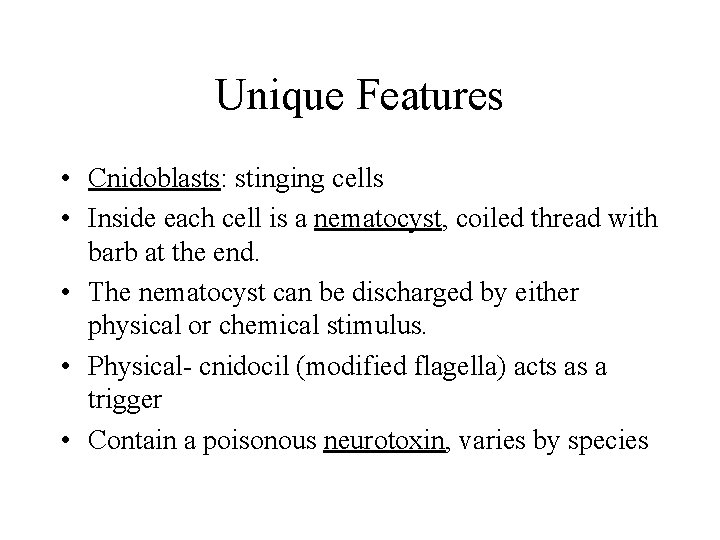 Unique Features

• Cnidoblasts: stinging cells
• Inside each cell is a nematocyst, coiled thread with barb at the end.
• The nematocyst can be discharged by either physical or chemical stimulus.
• Physical- cnidocil (modified flagella) acts as a trigger
• Contain a poisonous neurotoxin, varies by species